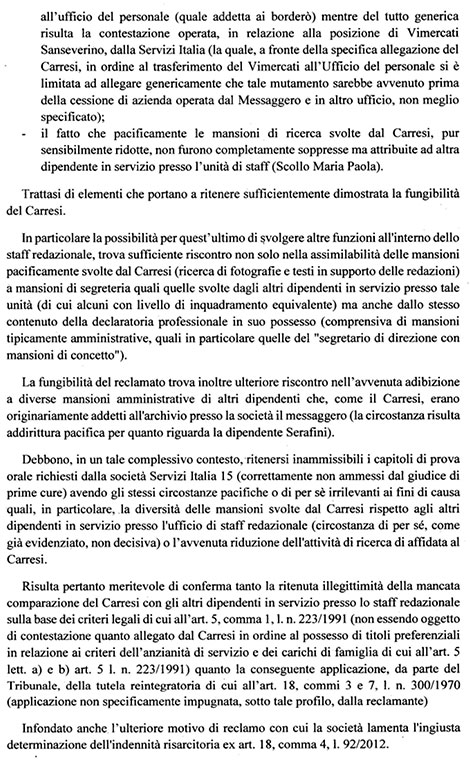 all'ufficio del personale (quale addetta ai borderò) mentre del tutto generica risulta la contestazione operata, in relazione alla posizione di Vimercati Sanseverino, dalla Servizi Italia (la quale, a fronte della specifica allegazione del Carresi, in ordine al trasferimento del Vimercati all'Ufficio del personale si è limitata ad allegare genericamente che tale mutamento sarebbe avvenuto prima della cessione di azienda operata dal Messaggero e in altro ufficio, non meglio specificato);

- il fatto che pacificamente le mansioni di ricerca svolte dal Carresi, pur sensibilmente ridotte, non furono completamente soppresse ma attribuite ad altra dipendente in servizio presso l'unità di staff (Scollo Maria Paola).

Trattasi di elementi che portano a ritenere sufficientemente dimostrata la fungibilità del Carresi.

In particolare la possibilità per quest'ultimo di svolgere altre funzioni all'interno dello staff redazionale, trova sufficiente riscontro non solo nella assimilabilità delle mansioni pacificamente svolte dal Carresi (ricerca di fotografie e testi in supporto delle redazioni) a mansioni di segreteria quali quelle svolte dagli altri dipendenti in servizio presso tale unità (di cui alcuni con livello di inquadramento equivalente) ma anche dallo stesso contenuto della declaratoria professionale in suo possesso (comprensiva di mansioni tipicamente amministrative, quali in particolare quelle del "segretario di direzione con mansioni di concetto").

La fungibilità del reclamato trova inoltre ulteriore riscontro nell'avvenuta adibizione a diverse mansioni amministrative di altri dipendenti che, come il Carresi, erano originariamente addetti all'archivio presso la società il messaggero (la circostanza risulta addirittura pacifica per quanto riguarda la dipendente Serafini).

Debbono, in un tale complessivo contesto, ritenersi inammissibili i capitoli di prova orale richiesti dalla società Servizi Italia 15 (correttamente non ammessi dal giudice di prime cure) avendo gli stessi circostanze pacifiche o di per sè irrilevanti ai fini di causa quali, in particolare, la diversità delle mansioni svolte dal Carresi rispetto agli altri dipendenti in servizio presso l'ufficio di staff redazionale (circostanza di per sé, come già evidenziato, non decisiva) o l'avvenuta riduzione dell'attività di ricerca di affidata al Carresi.

Risulta pertanto meritevole di conferma tanto la ritenuta illegittimità della mancata comparazione del Carresi con gli altri dipendenti in servizio presso lo staff redazionale sulla base dei criteri legali di cui all'art. 5, comma 1, l. n. 223/1991 (non essendo oggetto di contestazione quanto allegato dal Carresi in ordine al possesso di titoli preferenziali in relazione ai criteri dell'anzianità di servizio e dei carichi di famiglia di cui all'art. 5 lett. a) e b) art. 5 l. n. 223/1991) quanto la conseguente applicazione, da parte del Tribunale, della tutela reintegratoria di cui all'art. 18, commi 3 e 7, l. n. 300/1970 (applicazione non specificamente impugnata, sotto tale profilo, dalla reclamante)

Infondato anche l'ulteriore motivo di reclamo con cui la società lamenta l'ingiusta determinazione dell'indennità risarcitoria ex art. 18, comma 4, l. 92/2012.